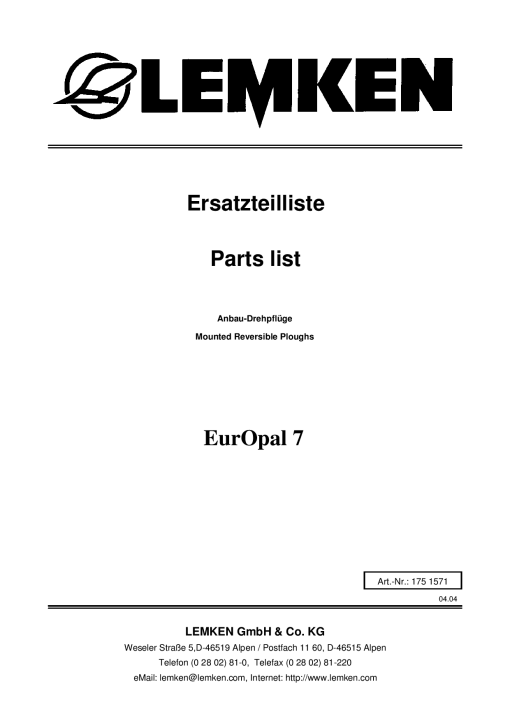 LEMKEN

Ersatzteilliste

Parts list

Anbau-Drehpflüge

Mounted Reversible Ploughs

EurOpal 7

Art.-Nr.: 175 1571

04.04

LEMKEN GmbH & Co. KG

Weseler Straße 5,D-46519 Alpen / Postfach 11 60, D-46515 Alpen

Telefon (0 28 02) 81-0, Telefax (0 28 02) 81-220

eMail: lemken@lemken.com, Internet: http://www.lemken.com